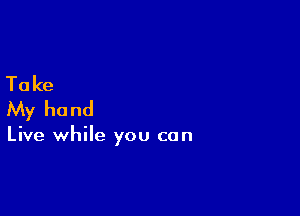 Take
My hand
Live while you can